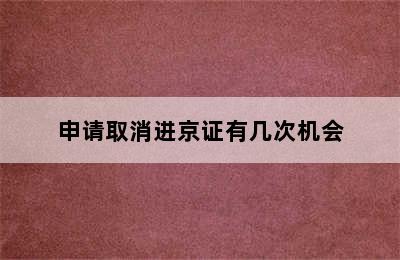 申请取消进京证有几次机会